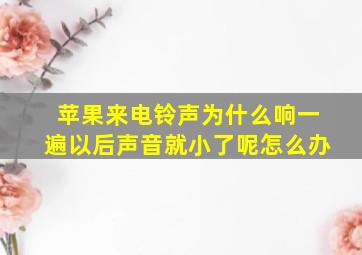 苹果来电铃声为什么响一遍以后声音就小了呢怎么办